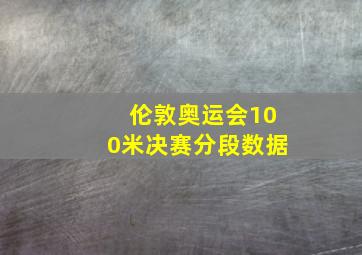 伦敦奥运会100米决赛分段数据